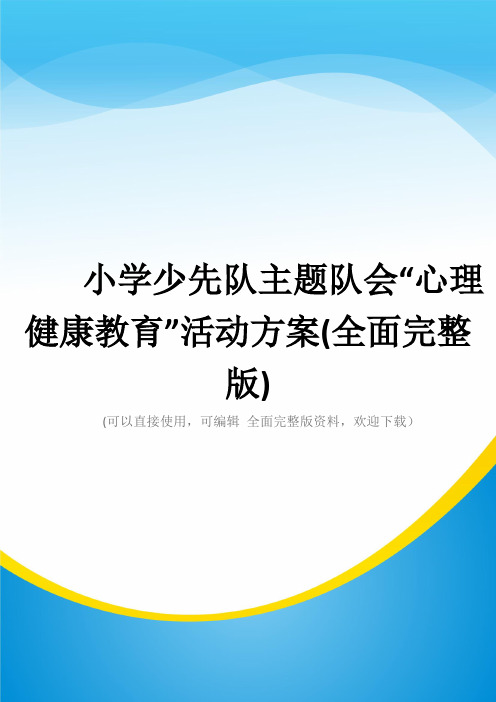 小学少先队主题队会“心理健康教育”活动方案(全面完整版)

(可以直接使用，可编辑 全面完整版资料，欢迎下载）